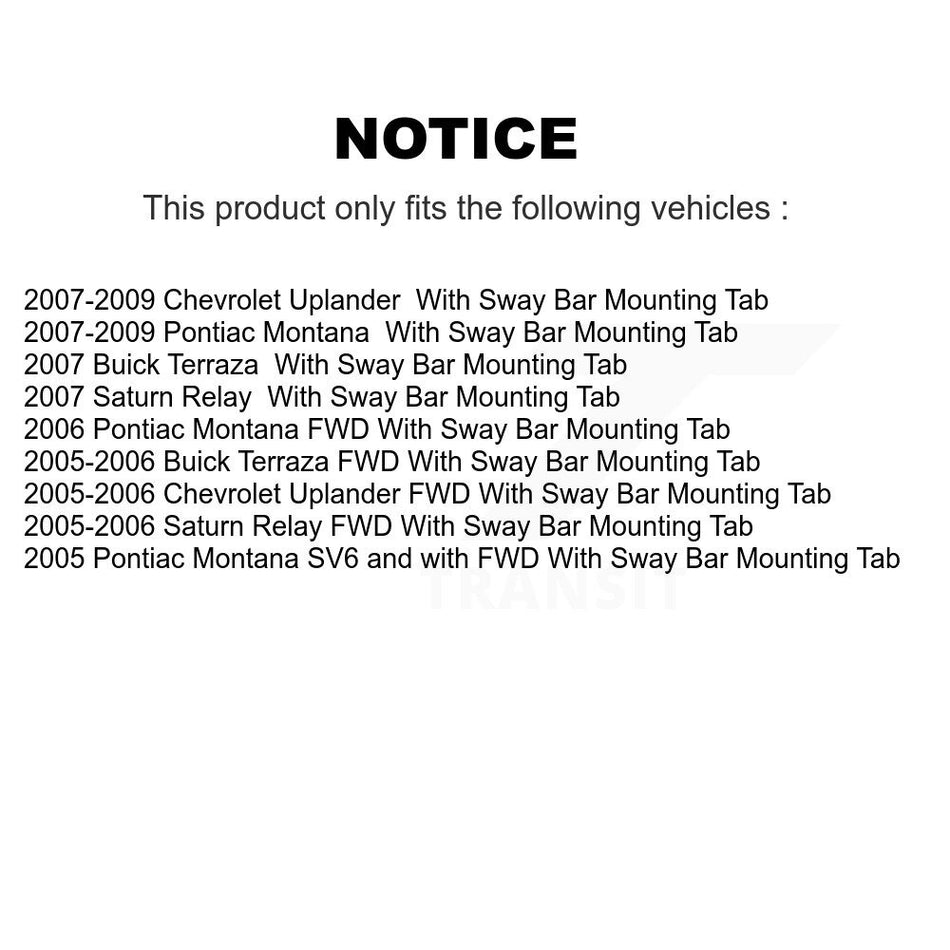 NOTICE

This product only fits the following vehicles :

2007-2009 Chevrolet Uplander With Sway Bar Mounting Tab
2007-2009 Pontiac Montana With Sway Bar Mounting Tab
2007 Buick Terraza With Sway Bar Mounting Tab
2007 Saturn Relay With Sway Bar Mounting Tab
2006 Pontiac Montana FWD With Sway Bar Mounting Tab
2005-2006 Buick Terraza FWD With Sway Bar Mounting Tab
2005-2006 Chevrolet Uplander FWD With Sway Bar Mounting Tab
2005-2006 Saturn Relay FWD With Sway Bar Mounting Tab
2005 Pontiac Montana SV6 and with FWD With Sway Bar Mounting Tab

TRANSIT